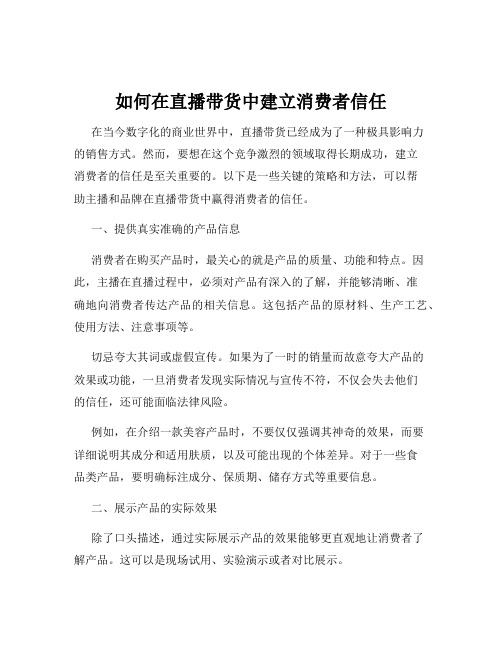 如何在直播带货中建立消费者信任

在当今数字化的商业世界中，直播带货已经成为了一种极具影响力的销售方式。然而，要想在这个竞争激烈的领域取得长期成功，建立消费者的信任是至关重要的。以下是一些关键的策略和方法，可以帮助主播和品牌在直播带货中赢得消费者的信任。

一、提供真实准确的产品信息

消费者在购买产品时，最关心的就是产品的质量、功能和特点。因此，主播在直播过程中，必须对产品有深入的了解，并能够清晰、准确地向消费者传达产品的相关信息。这包括产品的原材料、生产工艺、使用方法、注意事项等。

切忌夸大其词或虚假宣传。如果为了一时的销量而故意夸大产品的效果或功能，一旦消费者发现实际情况与宣传不符，不仅会失去他们的信任，还可能面临法律风险。

例如，在介绍一款美容产品时，不要仅仅强调其神奇的效果，而要详细说明其成分和适用肤质，以及可能出现的个体差异。对于一些食品类产品，要明确标注成分、保质期、储存方式等重要信息。

二、展示产品的实际效果

除了口头描述，通过实际展示产品的效果能够更直观地让消费者了解产品。这可以是现场试用、实验演示或者对比展示。